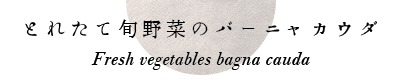 とれたて旬野菜のバーニャカウダ
Fresh vegetables bagna cauda